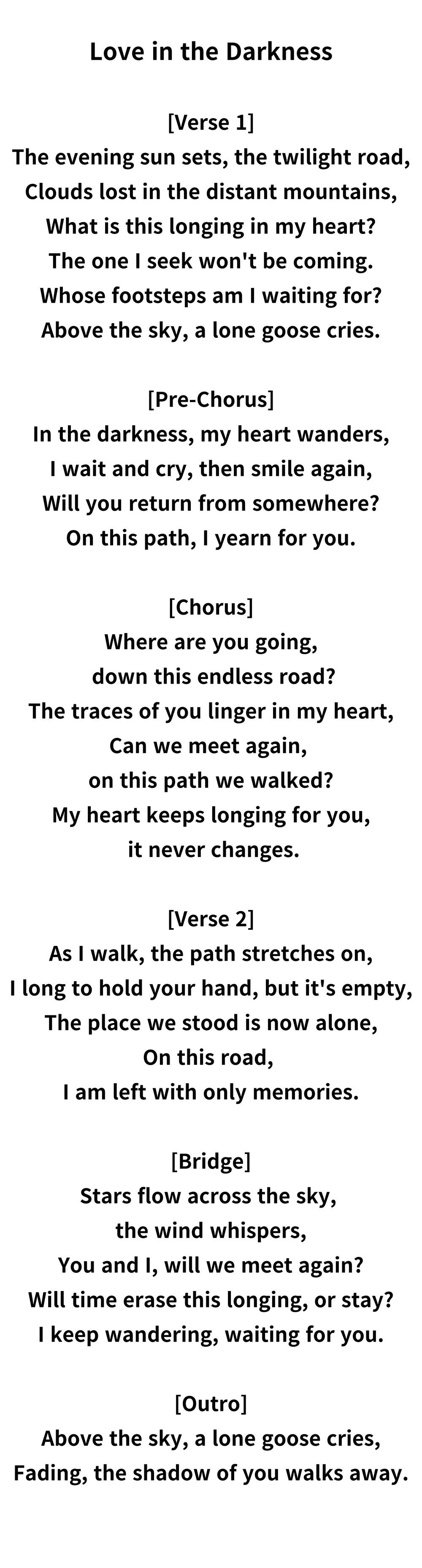 Love in the Darkness

[Verse 1]
The evening sun sets, the twilight road,
Clouds lost in the distant mountains,
What is this longing in my heart?
The one I seek won't be coming.
Whose footsteps am I waiting for?
Above the sky, a lone goose cries.

[Pre-Chorus]
In the darkness, my heart wanders,
I wait and cry, then smile again,
Will you return from somewhere?
On this path, I yearn for you.

[Chorus]
Where are you going,
down this endless road?
The traces of you linger in my heart,
Can we meet again,
on this path we walked?
My heart keeps longing for you,
it never changes.

[Verse 2]
As I walk, the path stretches on,
I long to hold your hand, but it's empty,
The place we stood is now alone,
On this road,
I am left with only memories.

[Bridge]
Stars flow across the sky,
the wind whispers,
You and I, will we meet again?
Will time erase this longing, or stay?
I keep wandering, waiting for you.

[Outro]
Above the sky, a lone goose cries,
Fading, the shadow of you walks away.